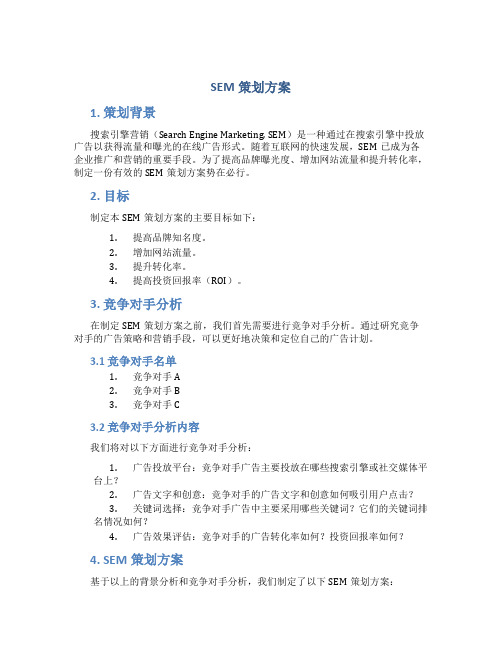 SEM 策划方案

1. 策划背景

搜索引擎营销（Search Engine Marketing, SEM）是一种通过在搜索引擎中投放广告以获得流量和曝光的在线广告形式。随着互联网的快速发展，SEM 已成为各企业推广和营销的重要手段。为了提高品牌曝光度、增加网站流量和提升转化率，制定一份有效的 SEM 策划方案势在必行。

2. 目标

制定本 SEM 策划方案的主要目标如下：

1. 提高品牌知名度。
2. 增加网站流量。
3. 提升转化率。
4. 提高投资回报率（ROI）。

3. 竞争对手分析

在制定 SEM 策划方案之前，我们首先需要进行竞争对手分析。通过研究竞争对手的广告策略和营销手段，可以更好地决策和定位自己的广告计划。

3.1 竞争对手名单

1. 竞争对手 A
2. 竞争对手 B
3. 竞争对手 C

3.2 竞争对手分析内容

我们将对以下方面进行竞争对手分析：

1. 广告投放平台：竞争对手广告主要投放在哪些搜索引擎或社交媒体平台上？
2. 广告文字和创意：竞争对手的广告文字和创意如何吸引用户点击？
3. 关键词选择：竞争对手广告中主要采用哪些关键词？它们的关键词排名情况如何？
4. 广告效果评估：竞争对手的广告转化率如何？投资回报率如何？

4. SEM 策划方案

基于以上的背景分析和竞争对手分析，我们制定了以下 SEM 策划方案：